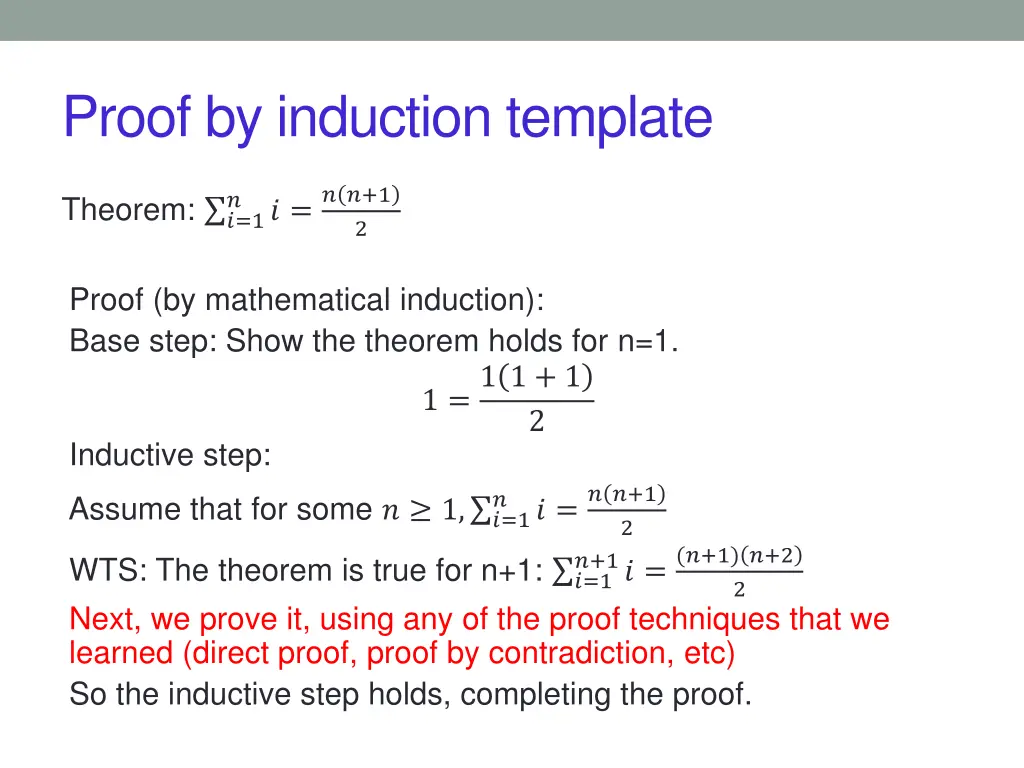 Proof by induction template

Theorem: $\sum_{i=1}^{n} i = \frac{n(n+1)}{2}$

Proof (by mathematical induction):
Base step: Show the theorem holds for n=1.

$1 = \frac{1(1+1)}{2}$

Inductive step:
Assume that for some $n \geq 1, \sum_{i=1}^{n} i = \frac{n(n+1)}{2}$
WTS: The theorem is true for n+1: $\sum_{i=1}^{n+1} i = \frac{(n+1)(n+2)}{2}$
Next, we prove it, using any of the proof techniques that we learned (direct proof, proof by contradiction, etc)
So the inductive step holds, completing the proof.